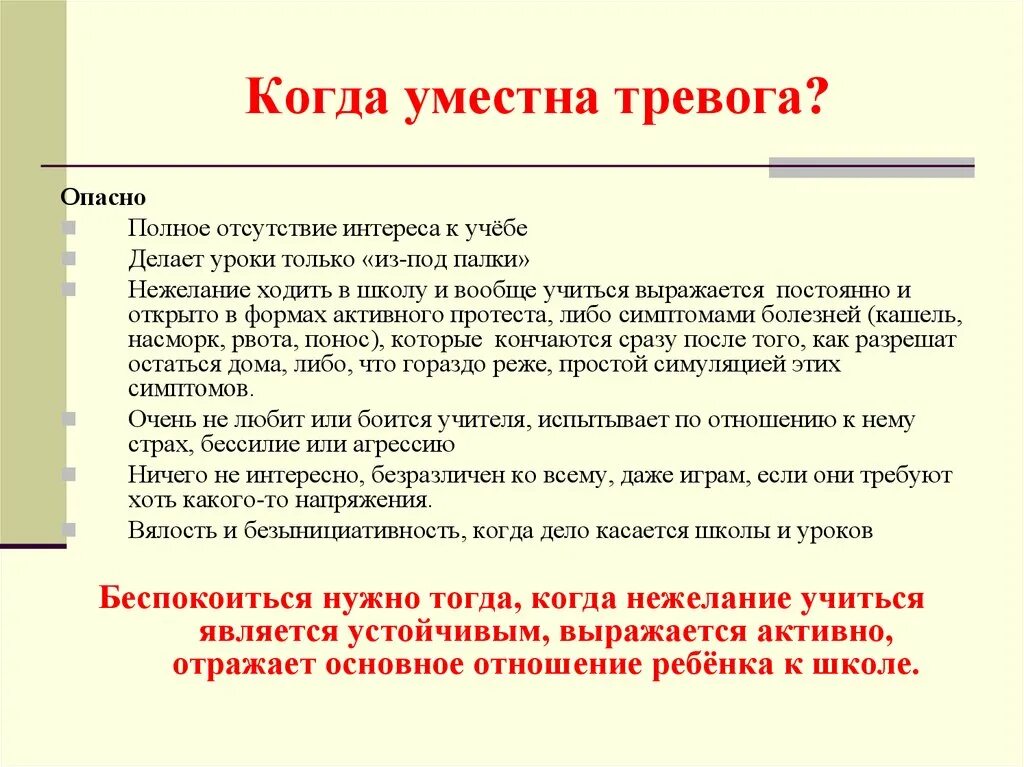 Когда уместна тревога?

Опасно

Полное отсутствие интереса к учёбе

Делает уроки только «из-под палки»

Нежелание ходить в школу и вообще учиться выражается постоянно и открыто в формах активного протеста, либо симптомами болезней (кашель, насморк, рвота, понос), которые кончаются сразу после того, как разрешат остаться дома, либо, что гораздо реже, простой симуляцией этих симптомов.

Очень не любит или боится учителя, испытывает по отношению к нему страх, бессилие или агрессию

Ничего не интересно, безразличен ко всему, даже играм, если они требуют хоть какого-то напряжения.

Вялость и безынициативность, когда дело касается школы и уроков

Беспокоиться нужно тогда, когда нежелание учиться является устойчивым, выражается активно, отражает основное отношение ребёнка к школе.